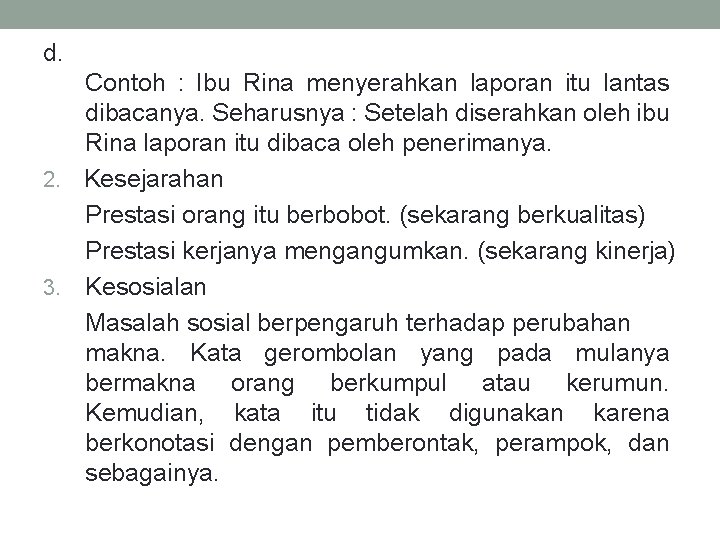 d.

Contoh : Ibu Rina menyerahkan laporan itu lantas dibacanya. Seharusnya : Setelah diserahkan oleh ibu Rina laporan itu dibaca oleh penerimanya.

2. Kesejarahan

Prestasi orang itu berbobot. (sekarang berkualitas)

Prestasi kerjanya mengangumkan. (sekarang kinerja)

3. Kesosialan

Masalah sosial berpengaruh terhadap perubahan makna. Kata gerombolan yang pada mulanya bermakna orang berkumpul atau kerumun. Kemudian, kata itu tidak digunakan karena berkonotasi dengan pemberontak, perampok, dan sebagainya.